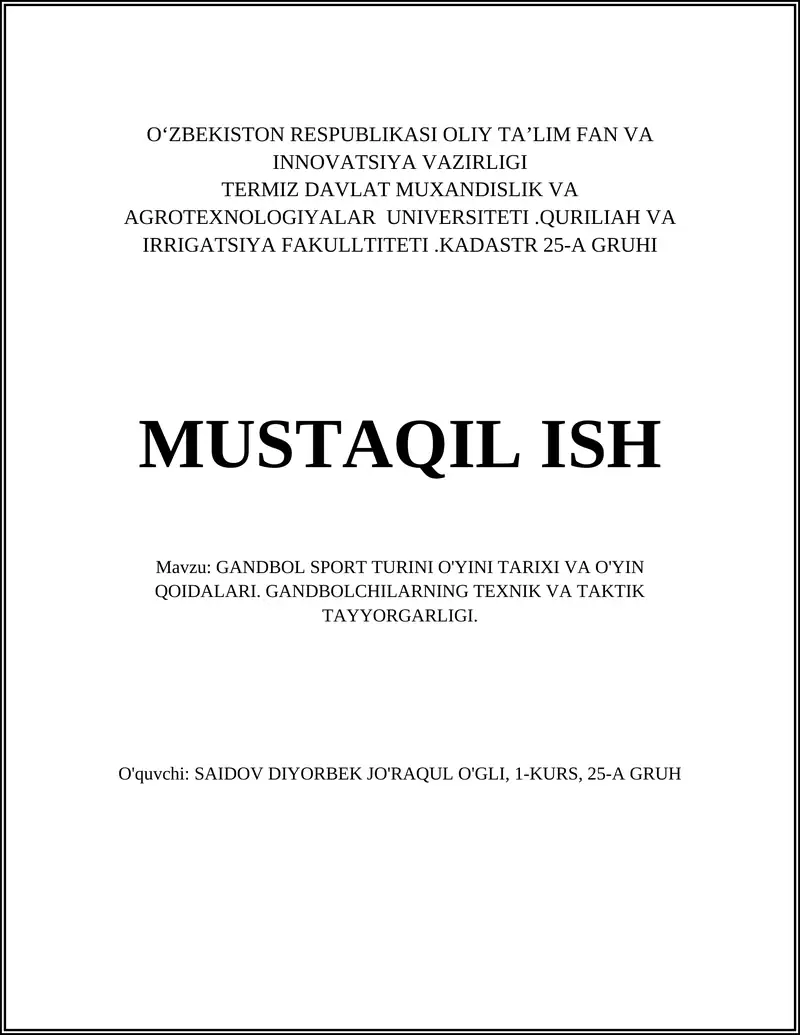 O‘ZBEKISTON RESPUBLIKASI OLIY TA’LIM FAN VA INNOVATSIYA VAZIRLIGI
TERMIZ DAVLAT MUXANDISLIK VA AGROTEXNOLOGIYALAR UNIVERSITETI .QURILIAH VA IRRIGATSIYA FAKULLTITETI .KADASTR 25-A GRUHI

MUSTAQIL ISH

Mavzu: GANDBOL SPORT TURINI O'YINI TARIXI VA O'YIN QOIDALARI. GANDBOLCHILARNING TEXNIK VA TAKTIK TAYYORGARLIGI.

O'quvchi: SAIDOV DIYORBEK JO'RAQUL O'GLI, 1-KURS, 25-A GRUH